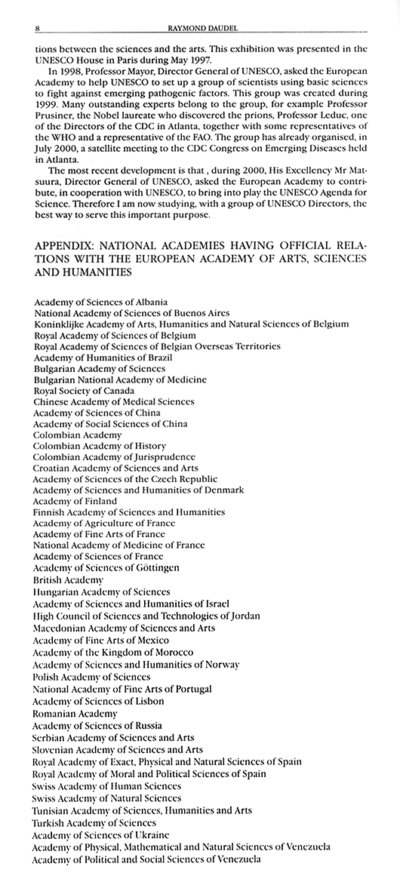 8 RAYMOND DAUDEL

tions between the sciences and the arts. This exhibition was presented in the UNESCO House in Paris during May 1997.

In 1998, Professor Mayor, Director General of UNESCO, asked the European Academy to help UNESCO to set up a group of scientists using basic sciences to fight against emerging pathogenic factors. This group was created during 1999. Many outstanding experts belong to the group, for example Professor Prusiner, the Nobel laureate who discovered the prions, Professor Leduc, one of the Directors of the CDC in Atlanta, together with some representatives of the WHO and a representative of the FAO. The group has already organised, in July 2000, a satellite meeting to the CDC Congress on Emerging Diseases held in Atlanta.

The most recent development is that , during 2000, His Excellency Mr Matsuura, Director General of UNESCO, asked the European Academy to contribute, in cooperation with UNESCO, to bring into play the UNESCO Agenda for Science. Therefore I am now studying, with a group of UNESCO Directors, the best way to serve this important purpose.

APPENDIX: NATIONAL ACADEMIES HAVING OFFICIAL RELATIONS WITH THE EUROPEAN ACADEMY OF ARTS, SCIENCES AND HUMANITIES

Academy of Sciences of Albania
National Academy of Sciences of Buenos Aires
Koninklijke Academy of Arts, Humanities and Natural Sciences of Belgium
Royal Academy of Sciences of Belgium
Royal Academy of Sciences of Belgian Overseas Territories
Academy of Humanities of Brazil
Bulgarian Academy of Sciences
Bulgarian National Academy of Medicine
Royal Society of Canada
Chinese Academy of Medical Sciences
Academy of Sciences of China
Academy of Social Sciences of China
Colombian Academy
Colombian Academy of History
Colombian Academy of Jurisprudence
Croatian Academy of Sciences and Arts
Academy of Sciences of the Czech Republic
Academy of Sciences and Humanities of Denmark
Academy of Finland
Finnish Academy of Sciences and Humanities
Academy of Agriculture of France
Academy of Fine Arts of France
National Academy of Medicine of France
Academy of Sciences of France
Academy of Sciences of Göttingen
British Academy
Hungarian Academy of Sciences
Academy of Sciences and Humanities of Israel
High Council of Sciences and Technologies of Jordan
Macedonian Academy of Sciences and Arts
Academy of Fine Arts of Mexico
Academy of the Kingdom of Morocco
Academy of Sciences and Humanities of Norway
Polish Academy of Sciences
National Academy of Fine Arts of Portugal
Academy of Sciences of Lisbon
Romanian Academy
Academy of Sciences of Russia
Serbian Academy of Sciences and Arts
Slovenian Academy of Sciences and Arts
Royal Academy of Exact, Physical and Natural Sciences of Spain
Royal Academy of Moral and Political Sciences of Spain
Swiss Academy of Human Sciences
Swiss Academy of Natural Sciences
Tunisian Academy of Sciences, Humanities and Arts
Turkish Academy of Sciences
Academy of Sciences of Ukraine
Academy of Physical, Mathematical and Natural Sciences of Venezuela
Academy of Political and Social Sciences of Venezuela